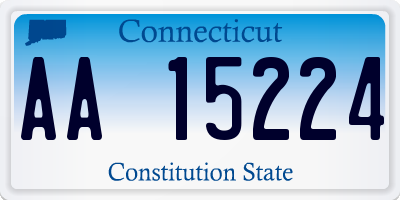 Connecticut

AA 15224

Constitution State